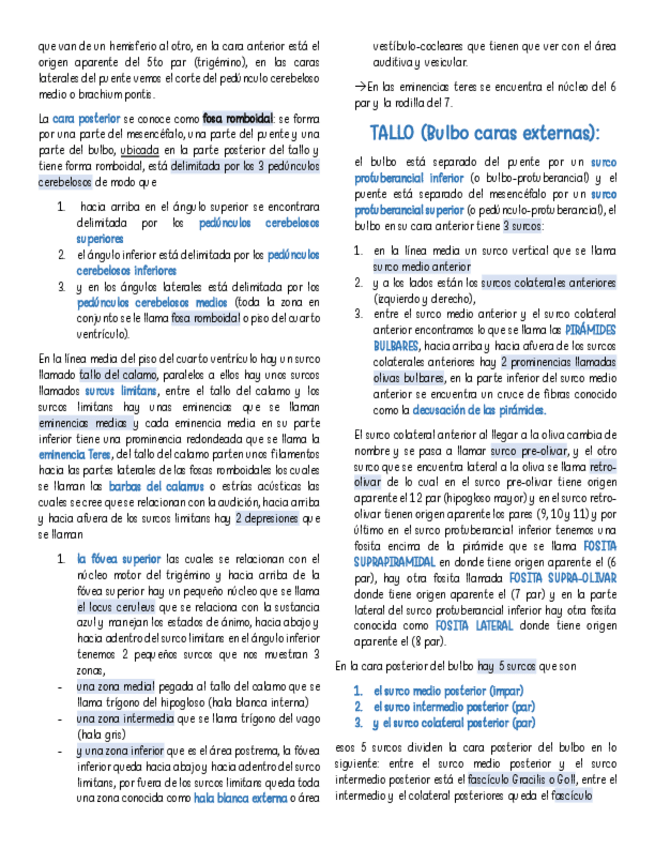 que van de un hemisferio al otro, en la cara anterior está el origen aparente del 5to par (trigémino), en las caras laterales del puente vemos el corte del pedúnculo cerebeloso medio o brachium pontis.

La cara posterior se conoce como fosa romboidal: se forma por una parte del mesencéfalo, una parte del puente y una parte del bulbo, ubicada en la parte posterior del tallo y tiene forma romboidal, está delimitada por los 3 pedúnculos cerebelosos de modo que

1. hacia arriba en el ángulo superior se encontrara delimitada por los pedúnculos cerebelosos superiores
2. el ángulo inferior está delimitada por los pedúnculos cerebelosos inferiores
3. y en los ángulos laterales está delimitada por los pedúnculos cerebelosos medios (toda la zona en conjunto se le llama fosa romboidal o piso del cuarto ventrículo).

En la línea media del piso del cuarto ventrículo hay un surco llamado tallo del calamo, paralelos a ellos hay unos surcos llamados surcus limitans, entre el tallo del calamo y los surcos limitans hay unas eminencias que se llaman eminencias medias y cada eminencia media en su parte inferior tiene una prominencia redondeada que se llama la eminencia Teres, del tallo del calamo parten unos filamentos hacia las partes laterales de las fosas romboidales los cuales se llaman las barbas del calamus o estrías acústicas las cuales se cree que se relacionan con la audición, hacia arriba y hacia afuera de los surcos limitans hay 2 depresiones que se llaman

1. la fóvea superior las cuales se relacionan con el núcleo motor del trigémino y hacia arriba de la fóvea superior hay un pequeño núcleo que se llama el locus ceruleus que se relaciona con la sustancia azul y manejan los estados de ánimo, hacia abajo y hacia adentro del surco limitans en el ángulo inferior tenemos 2 pequeños surcos que nos muestran 3 zonas,
- una zona medial pegada al tallo del calamo que se llama trígono del hipogloso (hala blanca interna)
- una zona intermedia que se llama trígono del vago (hala gris)
- y una zona inferior que es el área postrema, la fóvea inferior queda hacia abajo y hacia adentro del surco limitans, por fuera de los surcos limitans queda toda una zona conocida como hala blanca externa o área vestíbulo-cocleares que tienen que ver con el área auditiva y vesicular.

→En las eminencias teres se encuentra el núcleo del 6 par y la rodilla del 7.

TALLO (Bulbo caras externas):

el bulbo está separado del puente por un surco protuberancial inferior (o bulbo-protuberancial) y el puente está separado del mesencéfalo por un surco protuberancial superior (o pedúnculo-protuberancial), el bulbo en su cara anterior tiene 3 surcos:

1. en la línea media un surco vertical que se llama surco medio anterior
2. y a los lados están los surcos colaterales anteriores (izquierdo y derecho),
3. entre el surco medio anterior y el surco colateral anterior encontramos lo que se llama las PIRÁMIDES BULBARES, hacia arriba y hacia afuera de los surcos colaterales anteriores hay 2 prominencias llamadas olivas bulbares, en la parte inferior del surco medio anterior se encuentra un cruce de fibras conocido como la decusación de las pirámides.

El surco colateral anterior al llegar a la oliva cambia de nombre y se pasa a llamar surco pre-olivar, y el otro surco que se encuentra lateral a la oliva se llama retro-olivar de lo cual en el surco pre-olivar tiene origen aparente el 12 par (hipogloso mayor) y en el surco retro-olivar tienen origen aparente los pares (9, 10 y 11) y por último en el surco protuberancial inferior tenemos una fosita encima de la pirámide que se llama FOSITA SUPRAPIRAMIDAL en donde tiene origen aparente el (6 par), hay otra fosita llamada FOSITA SUPRA-OLIVAR donde tiene origen aparente el (7 par) y en la parte lateral del surco protuberancial inferior hay otra fosita conocida como FOSITA LATERAL donde tiene origen aparente el (8 par).

En la cara posterior del bulbo hay 5 surcos que son

1. el surco medio posterior (impar)
2. el surco intermedio posterior (par)
3. y el surco colateral posterior (par)

esos 5 surcos dividen la cara posterior del bulbo en lo siguiente: entre el surco medio posterior y el surco intermedio posterior está el fascículo Gracilis o Goll, entre el intermedio y el colateral posteriores queda el fascículo